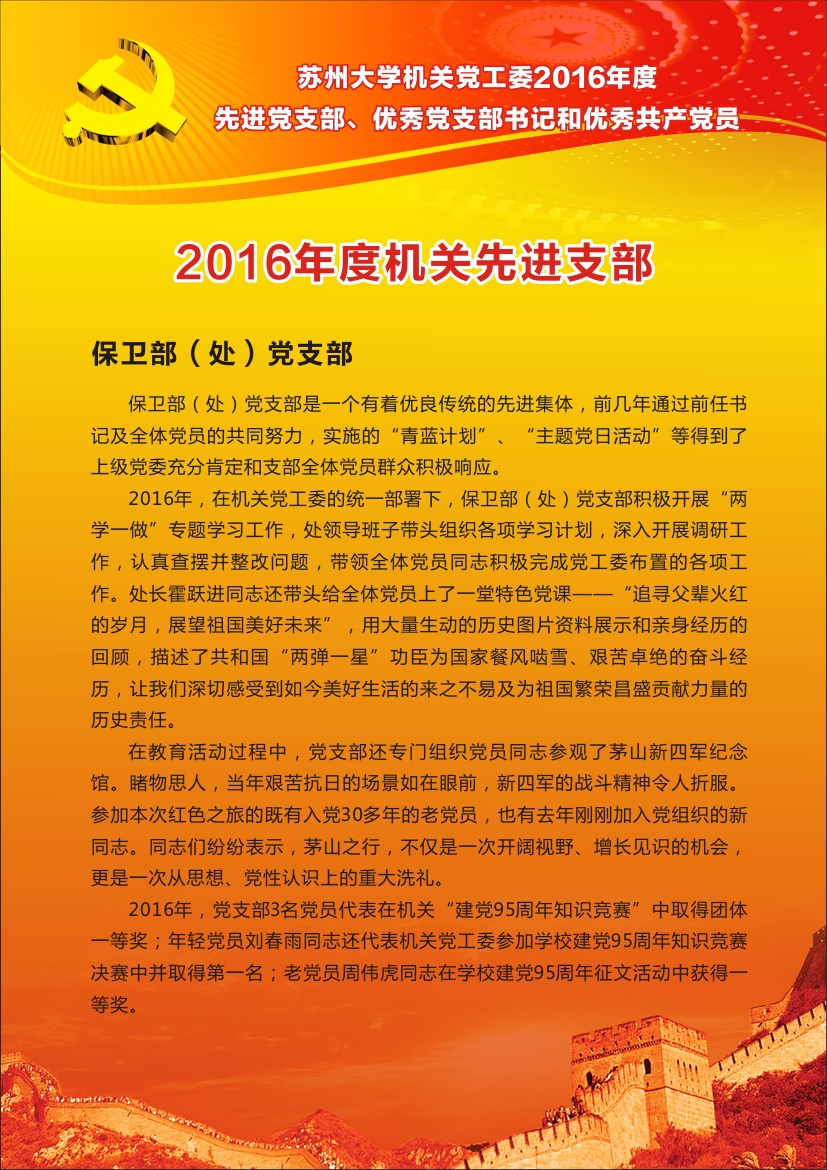 苏州大学机关党工委2016年度
先进党支部、优秀党支部书记和优秀共产党员

2016年度机关先进支部

保卫部（处）党支部

保卫部（处）党支部是一个有着优良传统的先进集体，前几年通过前任书记及全体党员的共同努力，实施的“青蓝计划”、“主题党日活动”等得到了上级党委充分肯定和支部全体党员群众积极响应。

2016年，在机关党工委的统一部署下，保卫部（处）党支部积极开展“两学一做”专题学习工作，处领导班子带头组织各项学习计划，深入开展调研工作，认真查摆并整改问题，带领全体党员同志积极完成党工委布置的各项工作。处长霍跃进同志还带头给全体党员上了一堂特色党课——“追寻父辈火红的岁月，展望祖国美好未来”，用大量生动的历史图片资料展示和亲身经历的回顾，描述了共和国“两弹一星”功臣为国家餐风啮雪、艰苦卓绝的奋斗经历，让我们深切感受到如今美好生活的来之不易及为祖国繁荣昌盛贡献力量的历史责任。

在教育活动过程中，党支部还专门组织党员同志参观了茅山新四军纪念馆。睹物思人，当年艰苦抗日的场景如在眼前，新四军的战斗精神令人折服。参加本次红色之旅的既有入党30多年的老党员，也有去年刚刚加入党组织的新同志。同志们纷纷表示，茅山之行，不仅是一次开阔视野、增长见识的机会，更是一次从思想、党性认识上的重大洗礼。

2016年，党支部3名党员代表在机关“建党95周年知识竞赛”中取得团体一等奖；年轻党员刘春雨同志还代表机关党工委参加学校建党95周年知识竞赛决赛中并取得第一名；老党员周伟虎同志在学校建党95周年征文活动中获得一等奖。